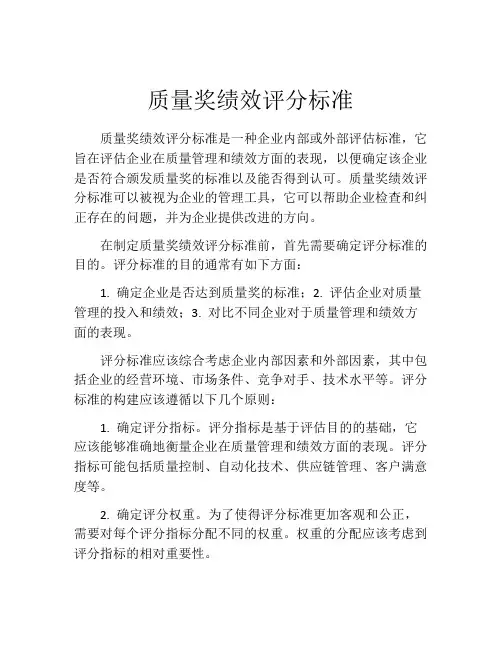 质量奖绩效评分标准

质量奖绩效评分标准是一种企业内部或外部评估标准，它旨在评估企业在质量管理和绩效方面的表现，以便确定该企业是否符合颁发质量奖的标准以及能否得到认可。质量奖绩效评分标准可以被视为企业的管理工具，它可以帮助企业检查和纠正存在的问题，并为企业提供改进的方向。

在制定质量奖绩效评分标准前，首先需要确定评分标准的目的。评分标准的目的通常有如下方面：

1. 确定企业是否达到质量奖的标准；2. 评估企业对质量管理的投入和绩效；3. 对比不同企业对于质量管理和绩效方面的表现。

评分标准应该综合考虑企业内部因素和外部因素，其中包括企业的经营环境、市场条件、竞争对手、技术水平等。评分标准的构建应该遵循以下几个原则：

1. 确定评分指标。评分指标是基于评估目的的基础，它应该能够准确地衡量企业在质量管理和绩效方面的表现。评分指标可能包括质量控制、自动化技术、供应链管理、客户满意度等。

2. 确定评分权重。为了使得评分标准更加客观和公正，需要对每个评分指标分配不同的权重。权重的分配应该考虑到评分指标的相对重要性。